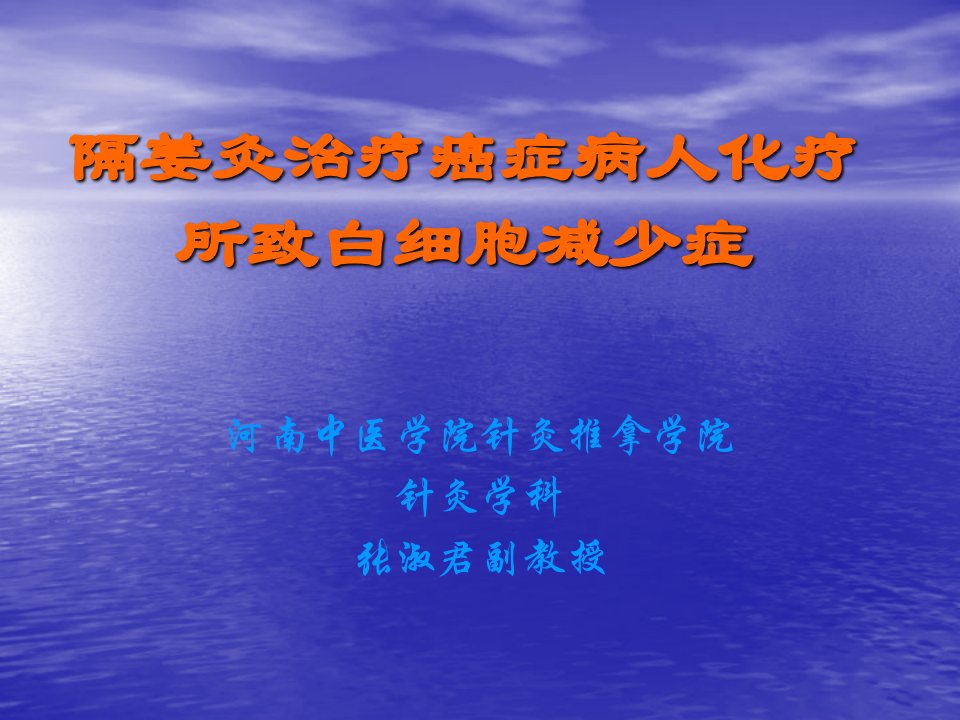 隔姜灸治疗癌症病人化疗所致白细胞减少症

河南中医学院针灸推拿学院
针灸学科
张淑君副教授